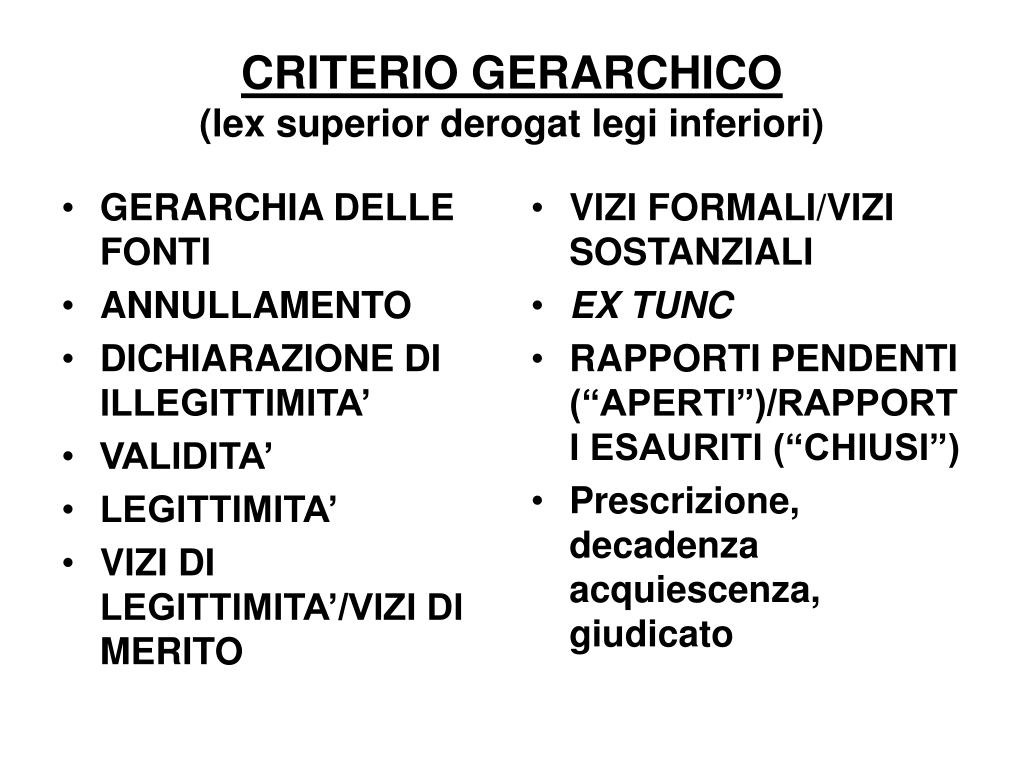 CRITERIO GERARCHICO
(lex superior derogat legi inferiori)

• GERARCHIA DELLE FONTI
• ANNULLAMENTO
• DICHIARAZIONE DI ILLEGITTIMITA’
• VALIDITA’
• LEGITTIMITA’
• VIZI DI LEGITTIMITA’/VIZI DI MERITO

• VIZI FORMALI/VIZI SOSTANZIALI
• EX TUNC
• RAPPORTI PENDENTI (“APERTI”)/RAPPORTI ESAURITI (“CHIUSI”)
• Prescrizione, decadenza acquiescenza, giudicato